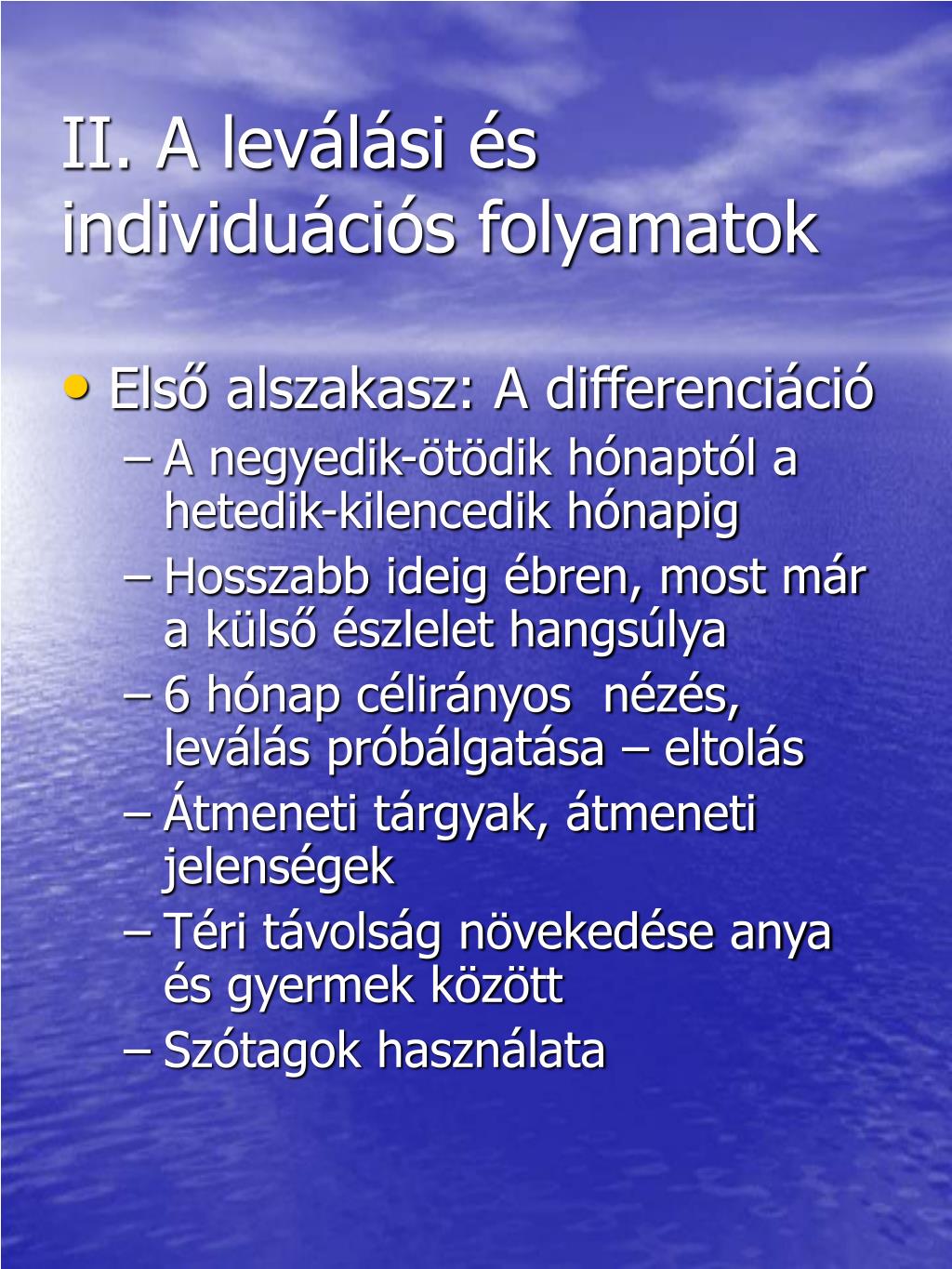 II. A leválási és individuációs folyamatok

• Első alszakasz: A differenciáció
– A negyedik-ötödik hónaptól a hetedik-kilencedik hónapig
– Hosszabb ideig ébren, most már a külső észlelet hangsúlya
– 6 hónap célirányos  nézés, leválás próbálgatása – eltolás
– Átmeneti tárgyak, átmeneti jelenségek
– Téri távolság növekedése anya és gyermek között
– Szótagok használata